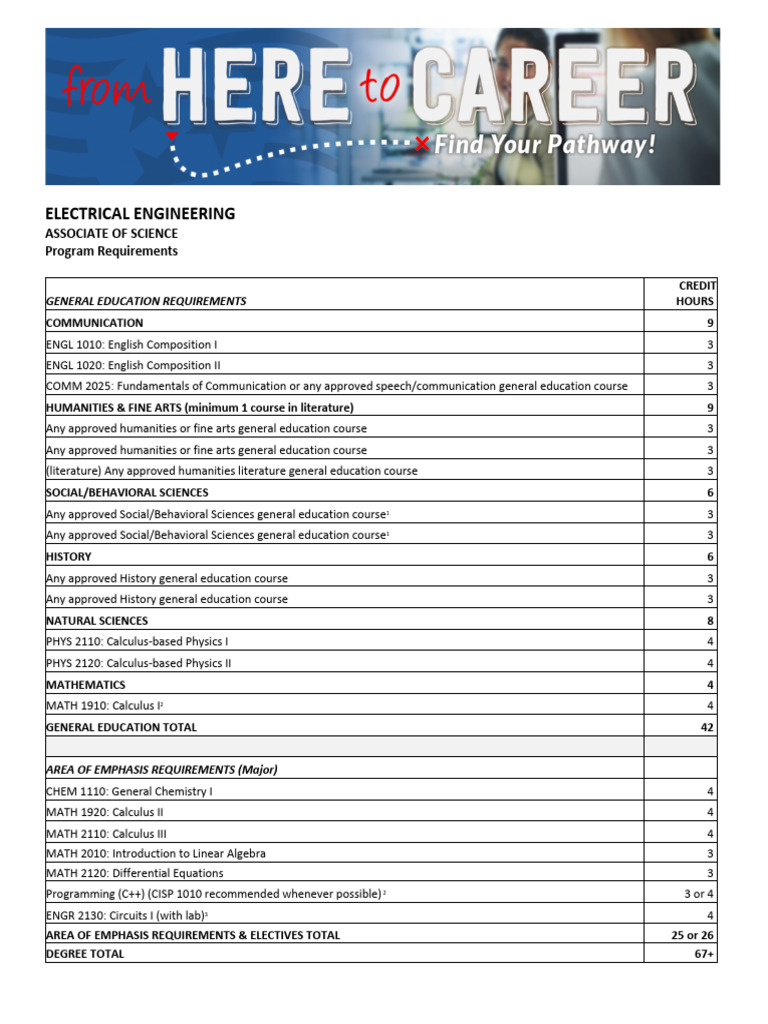 from HERE to CAREER
Find Your Pathway!

ELECTRICAL ENGINEERING
ASSOCIATE OF SCIENCE
Program Requirements

| GENERAL EDUCATION REQUIREMENTS | CREDIT HOURS |
|---|---|
| COMMUNICATION | 9 |
| ENGL 1010: English Composition I | 3 |
| ENGL 1020: English Composition II | 3 |
| COMM 2025: Fundamentals of Communication or any approved speech/communication general education course | 3 |
| HUMANITIES & FINE ARTS (minimum 1 course in literature) | 9 |
| Any approved humanities or fine arts general education course | 3 |
| Any approved humanities or fine arts general education course | 3 |
| (literature) Any approved humanities literature general education course | 3 |
| SOCIAL/BEHAVIORAL SCIENCES | 6 |
| Any approved Social/Behavioral Sciences general education course$^1$ | 3 |
| Any approved Social/Behavioral Sciences general education course$^1$ | 3 |
| HISTORY | 6 |
| Any approved History general education course | 3 |
| Any approved History general education course | 3 |
| NATURAL SCIENCES | 8 |
| PHYS 2110: Calculus-based Physics I | 4 |
| PHYS 2120: Calculus-based Physics II | 4 |
| MATHEMATICS | 4 |
| MATH 1910: Calculus I$^2$ | 4 |
| GENERAL EDUCATION TOTAL | 42 |
| | |
| AREA OF EMPHASIS REQUIREMENTS (Major) | |
| CHEM 1110: General Chemistry I | 4 |
| MATH 1920: Calculus II | 4 |
| MATH 2110: Calculus III | 4 |
| MATH 2010: Introduction to Linear Algebra | 3 |
| MATH 2120: Differential Equations | 3 |
| Programming (C++) (CISP 1010 recommended whenever possible) $^2$ | 3 or 4 |
| ENGR 2130: Circuits I (with lab)$^3$ | 4 |
| AREA OF EMPHASIS REQUIREMENTS & ELECTIVES TOTAL | 25 or 26 |
| DEGREE TOTAL | 67+ |